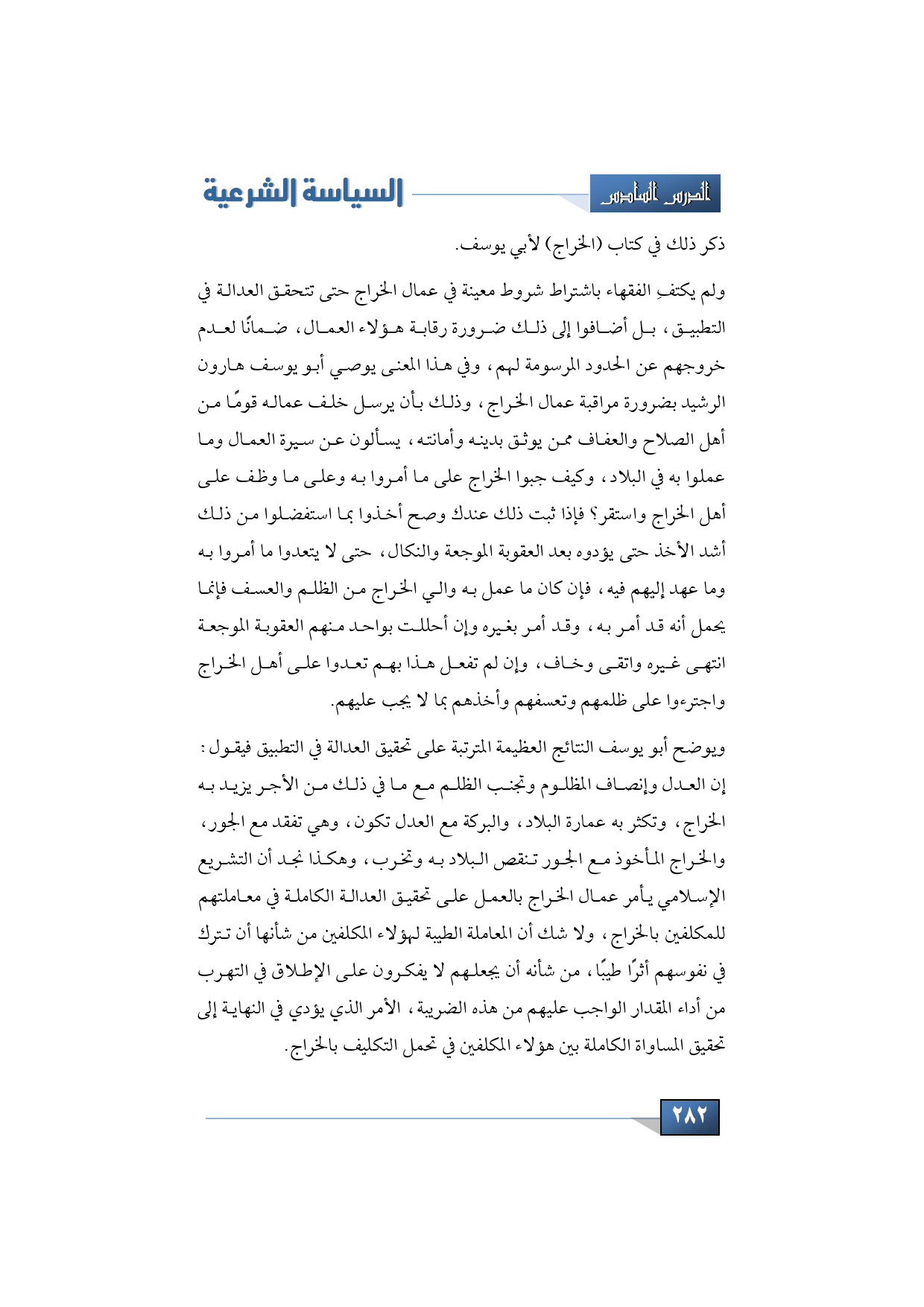 الدرس السادس

السياسة الشرعية

ذكر ذلك في كتاب (الخراج) لأبي يوسف.

ولم يكتفِ الفقهاء باشتراط شروط معينة في عمال الخراج حتى تتحقق العدالة في التطبيق، بل أضافوا إلى ذلك ضرورة رقابة هؤلاء العمال، ضمانًا لعدم خروجهم عن الحدود المرسومة لهم، وفي هذا المعنى يوصي أبو يوسف هارون الرشيد بضرورة مراقبة عمال الخراج، وذلك بأن يرسل خلف عماله قومًا من أهل الصلاح والعفاف ممن يوثق بدينه وأمانته، يسألون عن سيرة العمال وما عملوا به في البلاد، وكيف جبوا الخراج على ما أمروا به وعلى ما وظف على أهل الخراج واستقر؟ فإذا ثبت ذلك عندك وصح أخذوا بما استفضلوا من ذلك أشد الأخذ حتى يؤدوه بعد العقوبة الموجعة والنكال، حتى لا يتعدوا ما أمروا به وما عهد إليهم فيه، فإن كان ما عمل به والي الخراج من الظلم والعسف فإنما يحمل أنه قد أمر به، وقد أمر بغيره وإن أحللت بواحد منهم العقوبة الموجعة انتهى غيره واتقى وخاف، وإن لم تفعل هذا بهم تعدوا على أهل الخراج واجترءوا على ظلمهم وتعسفهم وأخذهم بما لا يجب عليهم.

ويوضح أبو يوسف النتائج العظيمة المترتبة على تحقيق العدالة في التطبيق فيقول: إن العدل وإنصاف المظلوم وتجنب الظلم مع ما في ذلك من الأجر يزيد به الخراج، وتكثر به عمارة البلاد، والبركة مع العدل تكون، وهي تفقد مع الجور، والخراج المأخوذ مع الجور تنقص البلاد به وتخرب، وهكذا نجد أن التشريع الإسلامي يأمر عمال الخراج بالعمل على تحقيق العدالة الكاملة في معاملتهم للمكلفين بالخراج، ولا شك أن المعاملة الطيبة لهؤلاء المكلفين من شأنها أن تترك في نفوسهم أثرًا طيبًا، من شأنه أن يجعلهم لا يفكرون على الإطلاق في التهرب من أداء المقدار الواجب عليهم من هذه الضريبة، الأمر الذي يؤدي في النهاية إلى تحقيق المساواة الكاملة بين هؤلاء المكلفين في تحمل التكليف بالخراج.

٢٨٢